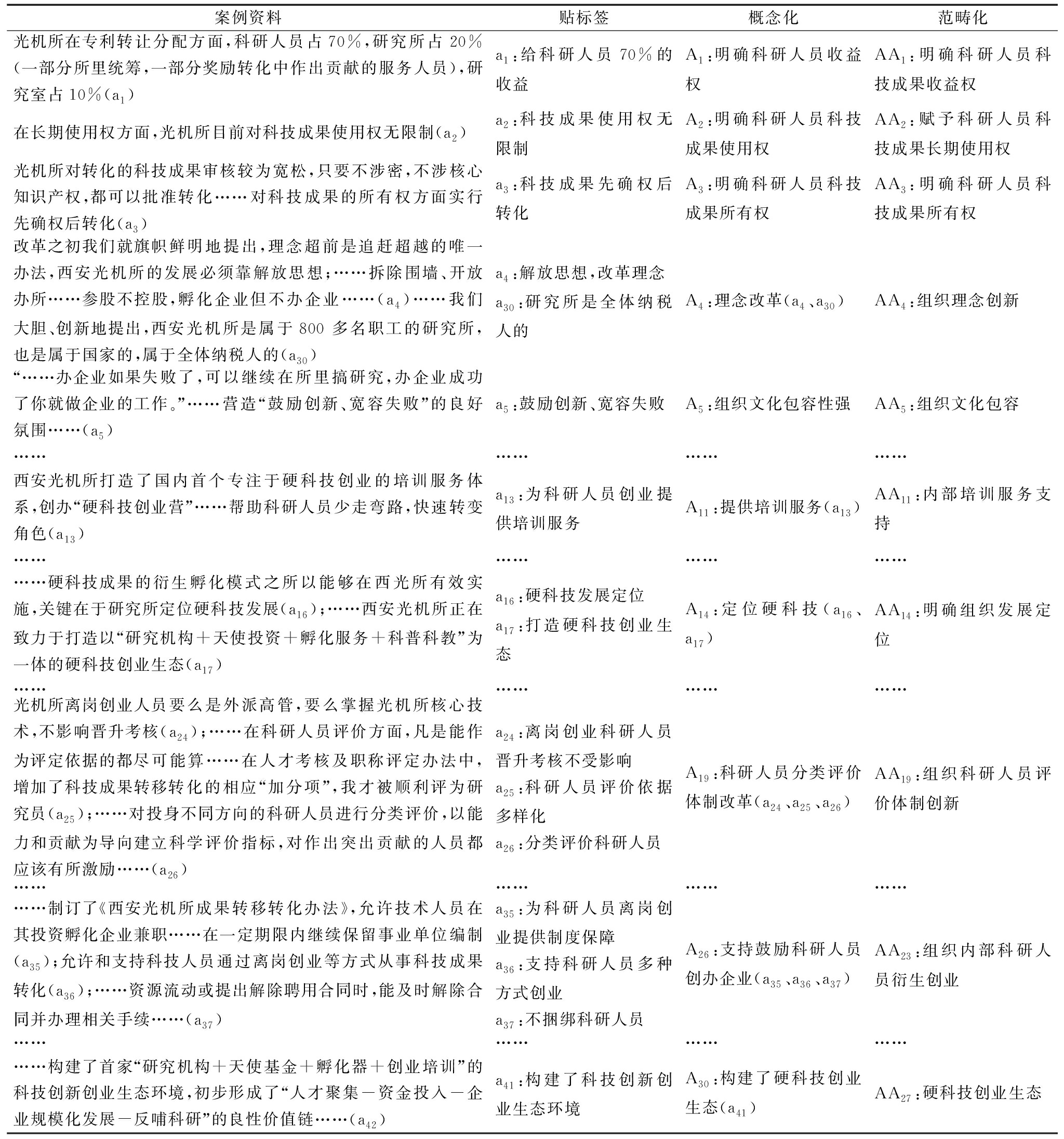 | 案例资料 | 贴标签 | 概念化 | 范畴化 |
|---|---|---|---|
| 光机所在专利转让分配方面，科研人员占70%，研究所占20%（一部分所里统筹，一部分奖励转化中作出贡献的服务人员），研究室占10%（$a_1$） | $a_1$：给科研人员70%的收益 | $A_1$：明确科研人员收益权 | $AA_1$：明确科研人员科技成果收益权 |
| 在长期使用权方面，光机所目前对科技成果使用权无限制（$a_2$） | $a_2$：科技成果使用权无限制 | $A_2$：明确科研人员科技成果使用权 | $AA_2$：赋予科研人员科技成果长期使用权 |
| 光机所对转化的科技成果审核较为宽松，只要不涉密，不涉核心知识产权，都可以批准转化……对科技成果的所有权方面实行先确权后转化（$a_3$） | $a_3$：科技成果先确权后转化 | $A_3$：明确科研人员科技成果所有权 | $AA_3$：明确科研人员科技成果所有权 |
| 改革之初我们就旗帜鲜明地提出，理念超前是追赶超越的唯一办法，西安光机所的发展必须靠解放思想；……拆除围墙、开放办所……参股不控股，孵化企业但不办企业……（$a_4$）……我们大胆、创新地提出，西安光机所是属于800多名职工的研究所，也是属于国家的，属于全体纳税人的（$a_{30}$） | $a_4$：解放思想，改革理念 $a_{30}$：研究所是全体纳税人的 | $A_4$：理念改革（$a_4$、$a_{30}$） | $AA_4$：组织理念创新 |
| “……办企业如果失败了，可以继续在所里搞研究，办企业成功了你就做企业的工作。”……营造“鼓励创新、宽容失败”的良好氛围……（$a_5$） | $a_5$：鼓励创新、宽容失败 | $A_5$：组织文化包容性强 | $AA_5$：组织文化包容 |
| …… | …… | …… | …… |
| 西安光机所打造了国内首个专注于硬科技创业的培训服务体系，创办“硬科技创业营”……帮助科研人员少走弯路，快速转变角色（$a_{13}$） | $a_{13}$：为科研人员创业提供培训服务 | $A_{11}$：提供培训服务（$a_{13}$） | $AA_{11}$：内部培训服务支持 |
| …… | …… | …… | …… |
| ……硬科技成果的衍生孵化模式之所以能够在西光所有效实施，关键在于研究所定位硬科技发展（$a_{16}$）；……西安光机所正在致力于打造以“研究机构＋天使投资＋孵化服务＋科普科教”为一体的硬科技创业生态（$a_{17}$） | $a_{16}$：硬科技发展定位 $a_{17}$：打造硬科技创业生态 | $A_{14}$：定位硬科技（$a_{16}$、$a_{17}$） | $AA_{14}$：明确组织发展定位 |
| …… | …… | …… | …… |
| 光机所离岗创业人员要么是外派高管，要么掌握光机所核心技术，不影响晋升考核（$a_{24}$）；……在科研人员评价方面，凡是能作为评定依据的都尽可能算……在人才考核及职称评定办法中，增加了科技成果转移转化的相应“加分项”，我才被顺利评为研究员（$a_{25}$）；……对投身不同方向的科研人员进行分类评价，以能力和贡献为导向建立科学评价指标，对作出突出贡献的人员都应该有所激励……（$a_{26}$） | $a_{24}$：离岗创业科研人员晋升考核不受影响 $a_{25}$：科研人员评价依据多样化 $a_{26}$：分类评价科研人员 | $A_{19}$：科研人员分类评价体制改革（$a_{24}$、$a_{25}$、$a_{26}$） | $AA_{19}$：组织科研人员评价体制创新 |
| …… | …… | …… | …… |
| ……制订了《西安光机所成果转移转化办法》，允许技术人员在其投资孵化企业兼职……在一定期限内继续保留事业单位编制（$a_{35}$）；允许和支持科技人员通过离岗创业等方式从事科技成果转化（$a_{36}$）；……资源流动或提出解除聘用合同时，能及时解除合同并办理相关手续……（$a_{37}$） | $a_{35}$：为科研人员离岗创业提供制度保障 $a_{36}$：支持科研人员多种方式创业 $a_{37}$：不捆绑科研人员 | $A_{26}$：支持鼓励科研人员创办企业（$a_{35}$、$a_{36}$、$a_{37}$） | $AA_{23}$：组织内部科研人员衍生创业 |
| …… | …… | …… | …… |
| ……构建了首家“研究机构＋天使基金＋孵化器＋创业培训”的科技创新创业生态环境，初步形成了“人才聚集－资金投入－企业规模化发展－反哺科研”的良性价值链……（$a_{42}$） | $a_{41}$：构建了科技创新创业生态环境 | $A_{30}$：构建了硬科技创业生态（$a_{41}$） | $AA_{27}$：硬科技创业生态 |